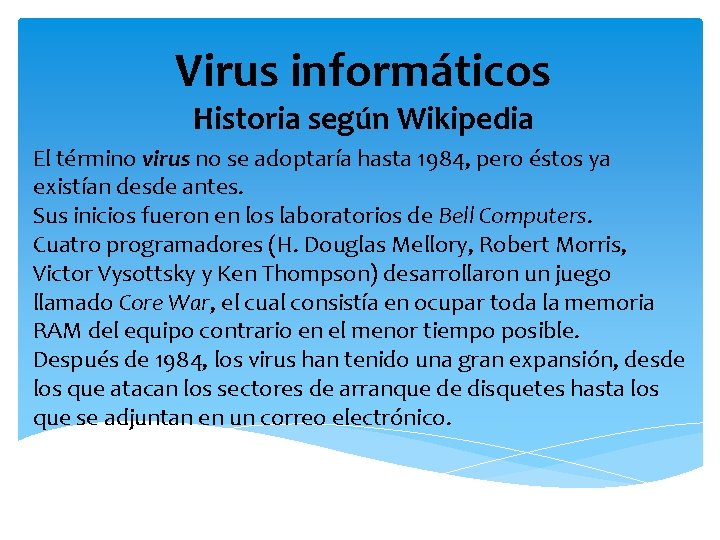 Virus informáticos
Historia según Wikipedia

El término virus no se adoptaría hasta 1984, pero éstos ya existían desde antes.

Sus inicios fueron en los laboratorios de Bell Computers.

Cuatro programadores (H. Douglas Mellory, Robert Morris, Victor Vysottsky y Ken Thompson) desarrollaron un juego llamado Core War, el cual consistía en ocupar toda la memoria RAM del equipo contrario en el menor tiempo posible.

Después de 1984, los virus han tenido una gran expansión, desde los que atacan los sectores de arranque de disquetes hasta los que se adjuntan en un correo electrónico.